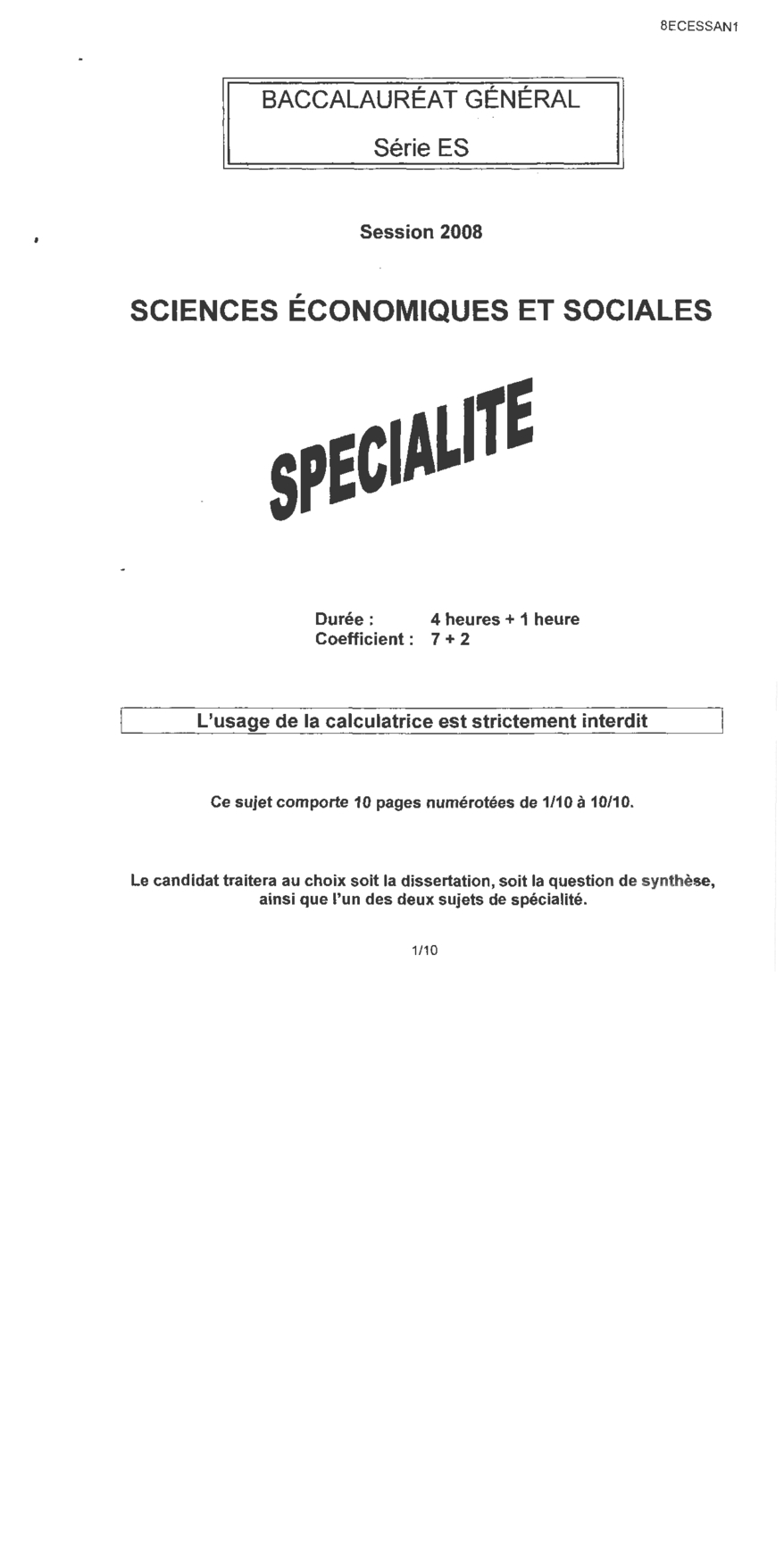 8ECESSAN1

BACCALAURÉAT GÉNÉRAL

Série ES

Session 2008

SCIENCES ÉCONOMIQUES ET SOCIALES

SPECIALITE

Durée : 4 heures + 1 heure
Coefficient : 7 + 2

L'usage de la calculatrice est strictement interdit

Ce sujet comporte 10 pages numérotées de 1/10 à 10/10.

Le candidat traitera au choix soit la dissertation, soit la question de synthèse, ainsi que l'un des deux sujets de spécialité.

1/10